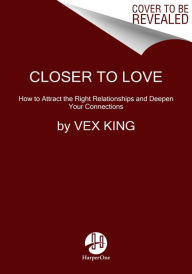 COVER TO BE REVEALED

CLOSER TO LOVE

How to Attract the Right Relationships and Deepen Your Connections

by VEX KING

HarperOne